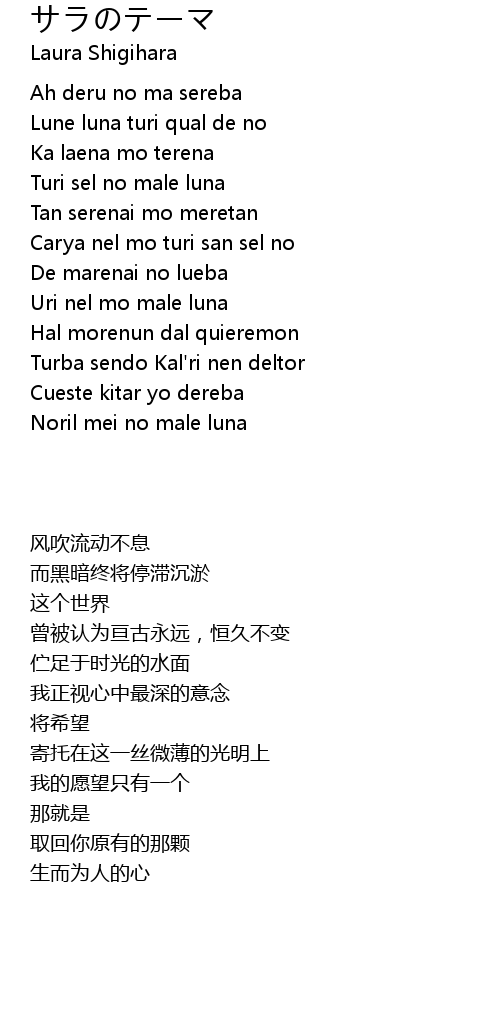 サラのテーマ
Laura Shigihara

Ah deru no ma sereba
Lune luna turi qual de no
Ka laena mo terena
Turi sel no male luna
Tan serenai mo meretan
Carya nel mo turi san sel no
De marenai no lueba
Uri nel mo male luna
Hal morenun dal quieremon
Turba sendo Kal'ri nen deltor
Cueste kitar yo dereba
Noril mei no male luna

风吹流动不息
而黑暗终将停滞沉淤
这个世界
曾被认为亘古永远，恒久不变
伫足于时光的水面
我正视心中最深的意念
将希望
寄托在这一丝微薄的光明上
我的愿望只有一个
那就是
取回你原有的那颗
生而为人的心